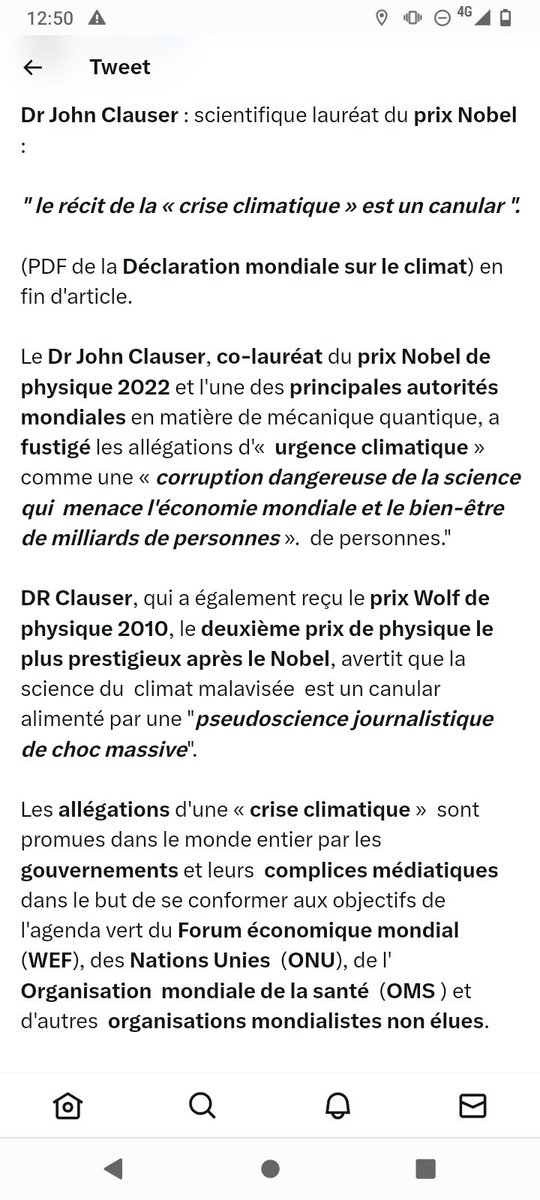 12:50 4G

Tweet

Dr John Clauser : scientifique lauréat du prix Nobel :

" le récit de la « crise climatique » est un canular ".

(PDF de la Déclaration mondiale sur le climat) en fin d'article.

Le Dr John Clauser, co-lauréat du prix Nobel de physique 2022 et l'une des principales autorités mondiales en matière de mécanique quantique, a fustigé les allégations d'« urgence climatique » comme une « corruption dangereuse de la science qui menace l'économie mondiale et le bien-être de milliards de personnes ». de personnes."

DR Clauser, qui a également reçu le prix Wolf de physique 2010, le deuxième prix de physique le plus prestigieux après le Nobel, avertit que la science du climat malavisée est un canular alimenté par une "pseudoscience journalistique de choc massive".

Les allégations d'une « crise climatique » sont promues dans le monde entier par les gouvernements et leurs complices médiatiques dans le but de se conformer aux objectifs de l'agenda vert du Forum économique mondial (WEF), des Nations Unies (ONU), de l' Organisation mondiale de la santé (OMS ) et d'autres organisations mondialistes non élues.